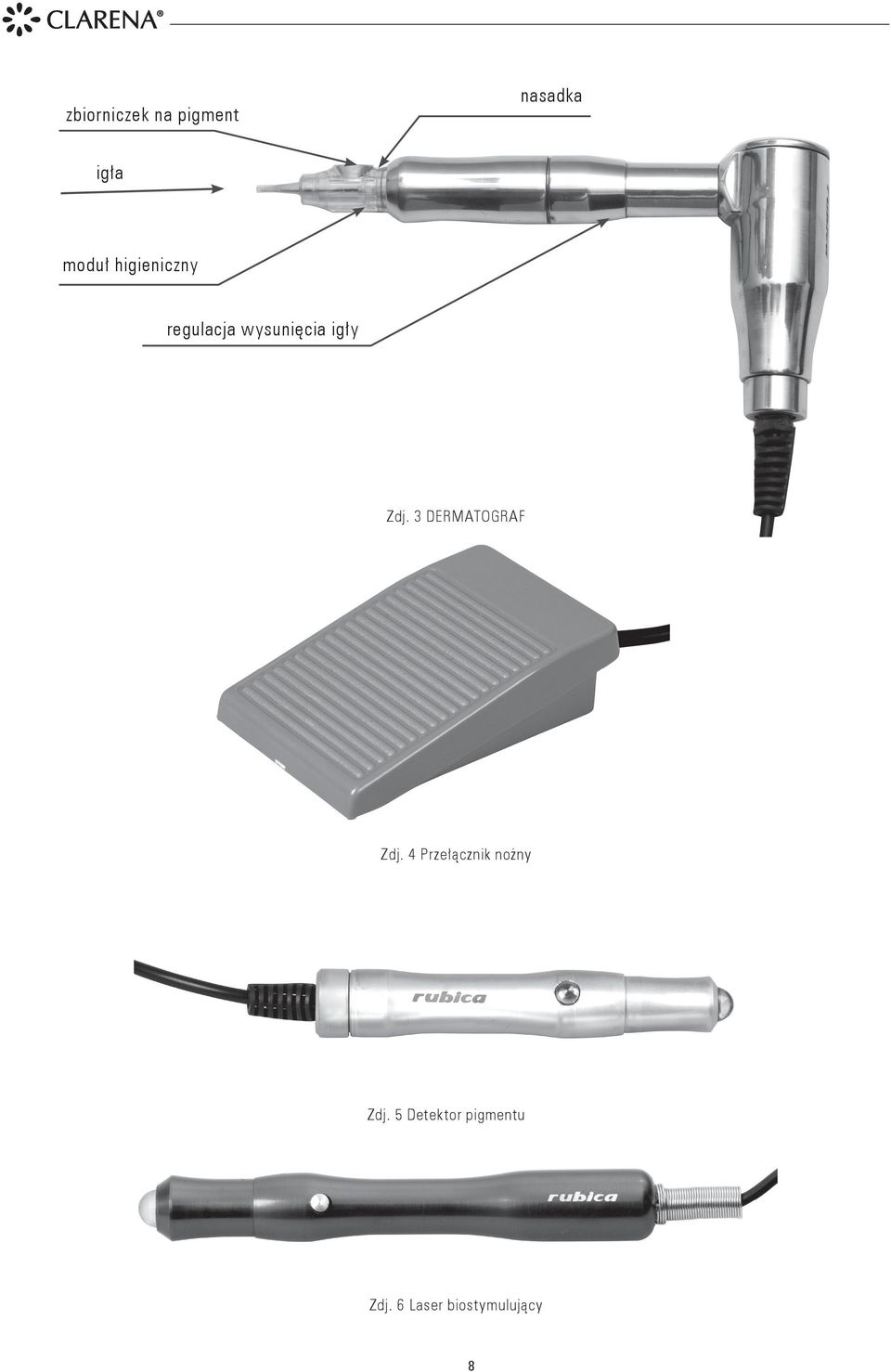 CLARENA®

zbiorniczek na pigment

nasadka

igła

moduł higieniczny

regulacja wysunięcia igły

Zdj. 3 DERMATOGRAF

Zdj. 4 Przełącznik nożny

rubica

Zdj. 5 Detektor pigmentu

rubica

Zdj. 6 Laser biostymulujący

8